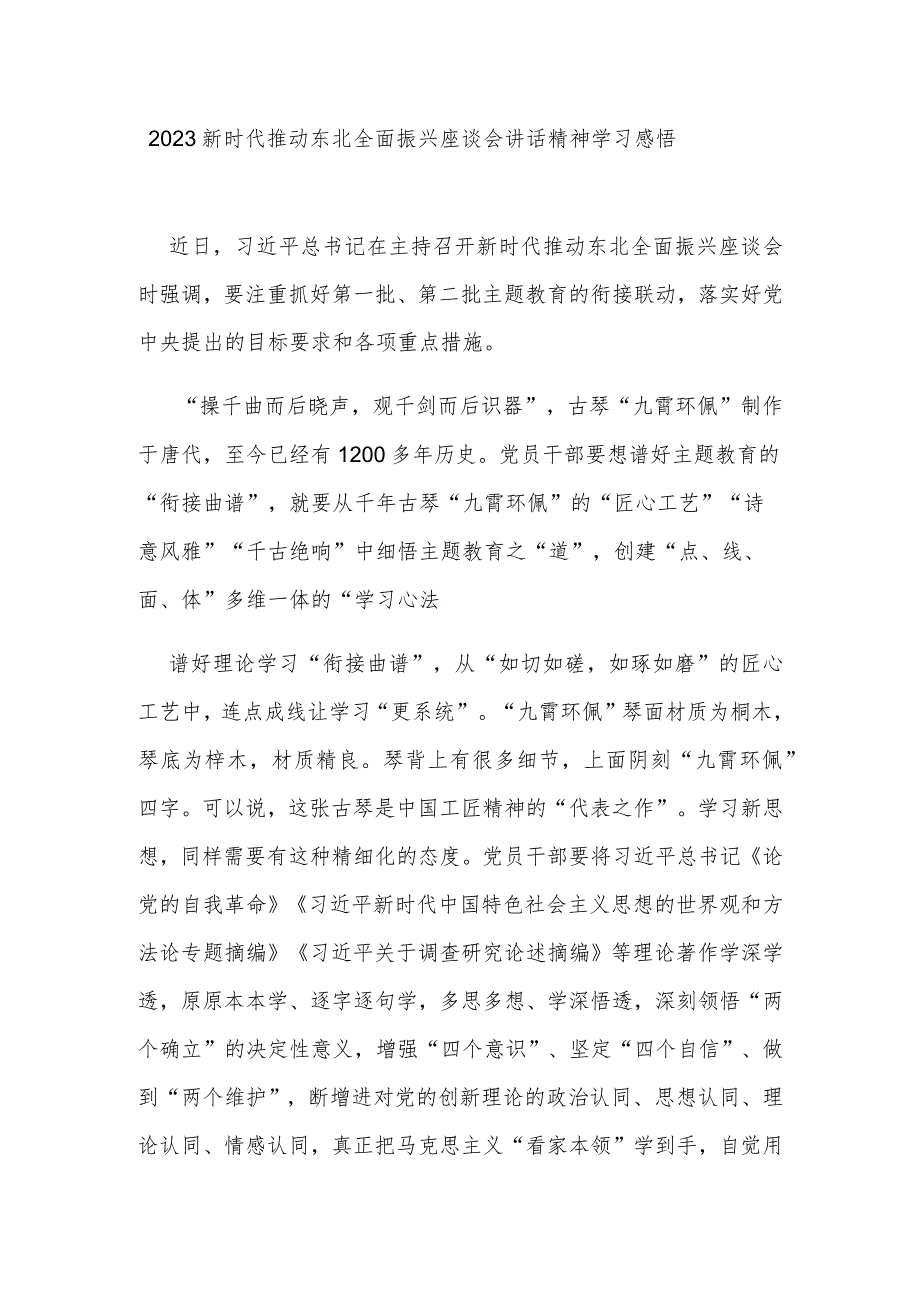 2023新时代推动东北全面振兴座谈会讲话精神学习感悟

近日，习近平总书记在主持召开新时代推动东北全面振兴座谈会时强调，要注重抓好第一批、第二批主题教育的衔接联动，落实好党中央提出的目标要求和各项重点措施。

“操千曲而后晓声，观千剑而后识器”，古琴“九霄环佩”制作于唐代，至今已经有1200多年历史。党员干部要想谱好主题教育的“衔接曲谱”，就要从千年古琴“九霄环佩”的“匠心工艺”“诗意风雅”“千古绝响”中细悟主题教育之“道”，创建“点、线、面、体”多维一体的“学习心法

谱好理论学习“衔接曲谱”，从“如切如磋，如琢如磨”的匠心工艺中，连点成线让学习“更系统”。“九霄环佩”琴面材质为桐木，琴底为梓木，材质精良。琴背上有很多细节，上面阴刻“九霄环佩”四字。可以说，这张古琴是中国工匠精神的“代表之作”。学习新思想，同样需要有这种精细化的态度。党员干部要将习近平总书记《论党的自我革命》《习近平新时代中国特色社会主义思想的世界观和方法论专题摘编》《习近平关于调查研究论述摘编》等理论著作学深学透，原原本本学、逐字逐句学，多思多想、学深悟透，深刻领悟“两个确立”的决定性意义，增强“四个意识”、坚定“四个自信”、做到“两个维护”，断增进对党的创新理论的政治认同、思想认同、理论认同、情感认同，真正把马克思主义“看家本领”学到手，自觉用